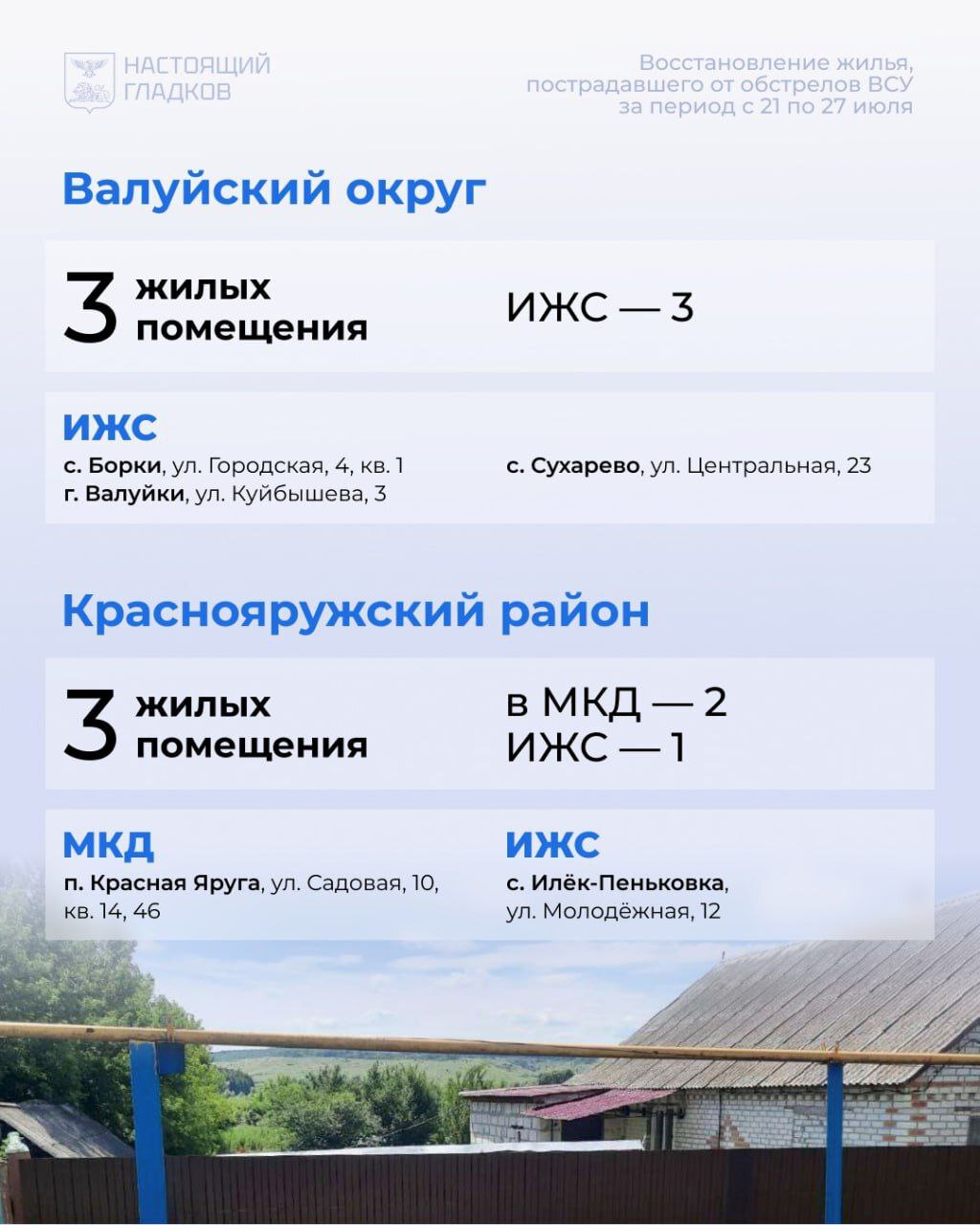 НАСТОЯЩИЙ
ГЛАДКОВ

Восстановление жилья, пострадавшего от обстрелов ВСУ за период с 21 по 27 июля

Валуйский округ

3 жилых помещения

ИЖС — 3

ИЖС

с. Борки, ул. Городская, 4, кв. 1
г. Валуйки, ул. Куйбышева, 3

с. Сухарево, ул. Центральная, 23

Краснояружский район

3 жилых помещения

в МКД — 2
ИЖС — 1

МКД

п. Красная Яруга, ул. Садовая, 10, кв. 14, 46

ИЖС

с. Илёк-Пеньковка, ул. Молодёжная, 12